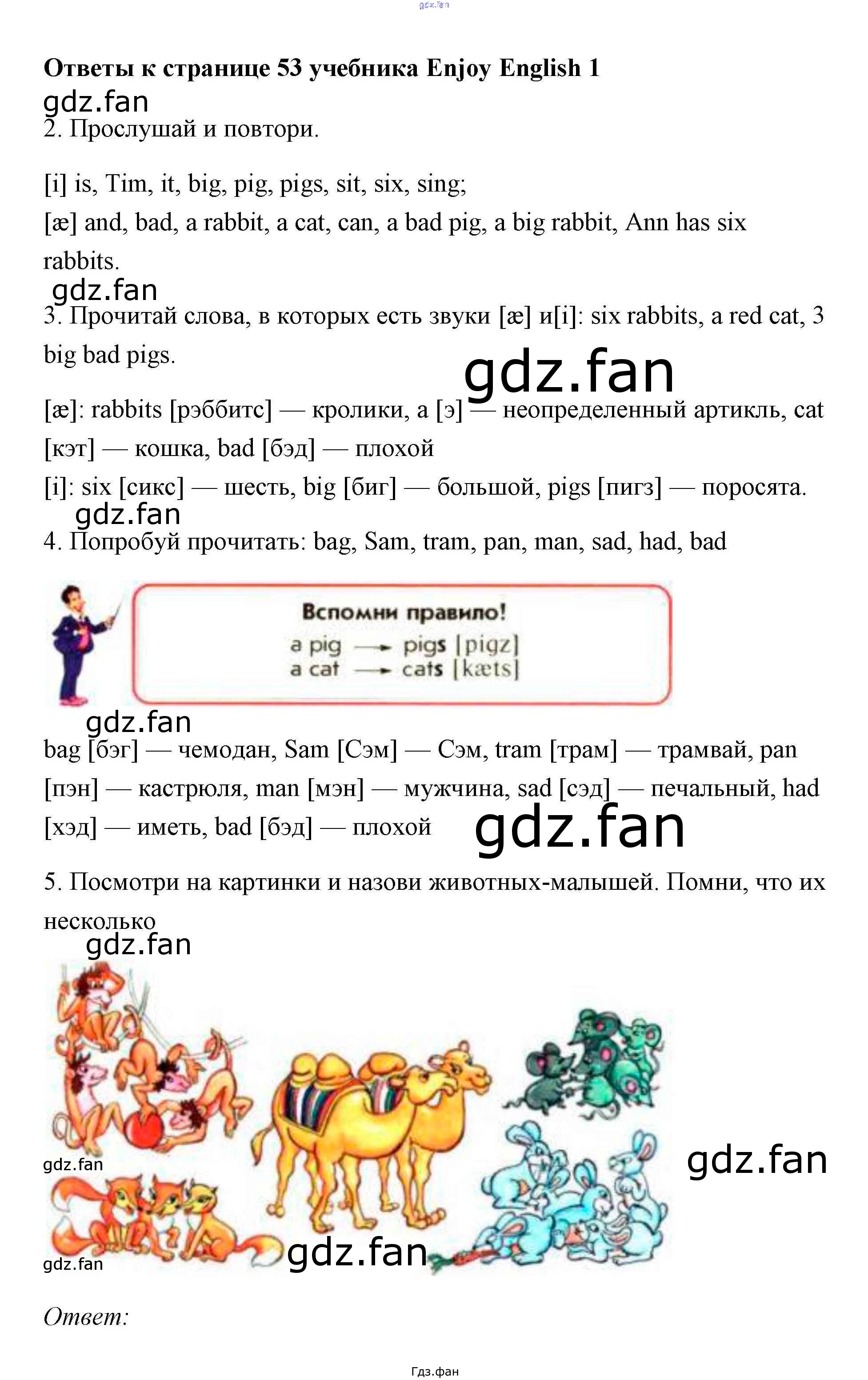 Ответы к странице 53 учебника Enjoy English 1

2. Прослушай и повтори.

[i] is, Tim, it, big, pig, pigs, sit, six, sing;

[æ] and, bad, a rabbit, a cat, can, a bad pig, a big rabbit, Ann has six rabbits.

3. Прочитай слова, в которых есть звуки [æ] и[i]: six rabbits, a red cat, 3 big bad pigs.

[æ]: rabbits [рэббитс] — кролики, a [э] — неопределенный артикль, cat [кэт] — кошка, bad [бэд] — плохой

[i]: six [сикс] — шесть, big [биг] — большой, pigs [пигз] — поросята.

4. Попробуй прочитать: bag, Sam, tram, pan, man, sad, had, bad

Вспомни правило!
a pig → pigs [pigz]
a cat → cats [kæts]

bag [бэг] — чемодан, Sam [Сэм] — Сэм, tram [трам] — трамвай, pan [пэн] — кастрюля, man [мэн] — мужчина, sad [сэд] — печальный, had [хэд] — иметь, bad [бэд] — плохой

5. Посмотри на картинки и назови животных-малышей. Помни, что их несколько

Ответ:

Гдз.фан

gdz.fan